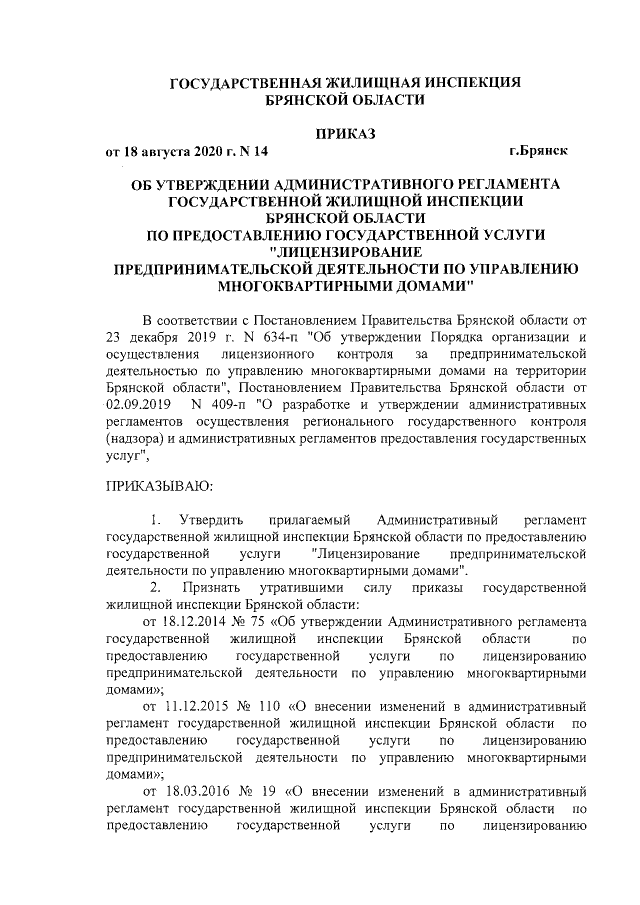 ГОСУДАРСТВЕННАЯ ЖИЛИЩНАЯ ИНСПЕКЦИЯ
БРЯНСКОЙ ОБЛАСТИ

ПРИКАЗ
от 18 августа 2020 г. N 14 г.Брянск

ОБ УТВЕРЖДЕНИИ АДМИНИСТРАТИВНОГО РЕГЛАМЕНТА
ГОСУДАРСТВЕННОЙ ЖИЛИЩНОЙ ИНСПЕКЦИИ
БРЯНСКОЙ ОБЛАСТИ
ПО ПРЕДОСТАВЛЕНИЮ ГОСУДАРСТВЕННОЙ УСЛУГИ
"ЛИЦЕНЗИРОВАНИЕ
ПРЕДПРИНИМАТЕЛЬСКОЙ ДЕЯТЕЛЬНОСТИ ПО УПРАВЛЕНИЮ
МНОГОКВАРТИРНЫМИ ДОМАМИ"

В соответствии с Постановлением Правительства Брянской области от 23 декабря 2019 г. N 634-п "Об утверждении Порядка организации и осуществления лицензионного контроля за предпринимательской деятельностью по управлению многоквартирными домами на территории Брянской области", Постановлением Правительства Брянской области от 02.09.2019 N 409-п "О разработке и утверждении административных регламентов осуществления регионального государственного контроля (надзора) и административных регламентов предоставления государственных услуг",

ПРИКАЗЫВАЮ:

1. Утвердить прилагаемый Административный регламент государственной жилищной инспекции Брянской области по предоставлению государственной услуги "Лицензирование предпринимательской деятельности по управлению многоквартирными домами".

2. Признать утратившими силу приказы государственной жилищной инспекции Брянской области:

от 18.12.2014 № 75 «Об утверждении Административного регламента государственной жилищной инспекции Брянской области по предоставлению государственной услуги по лицензированию предпринимательской деятельности по управлению многоквартирными домами»;

от 11.12.2015 № 110 «О внесении изменений в административный регламент государственной жилищной инспекции Брянской области по предоставлению государственной услуги по лицензированию предпринимательской деятельности по управлению многоквартирными домами»;

от 18.03.2016 № 19 «О внесении изменений в административный регламент государственной жилищной инспекции Брянской области по предоставлению государственной услуги по лицензированию